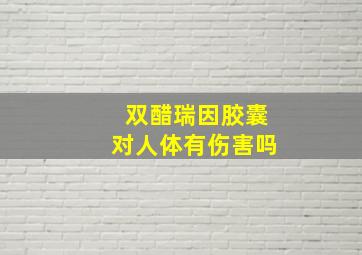 双醋瑞因胶囊
对人体有伤害吗